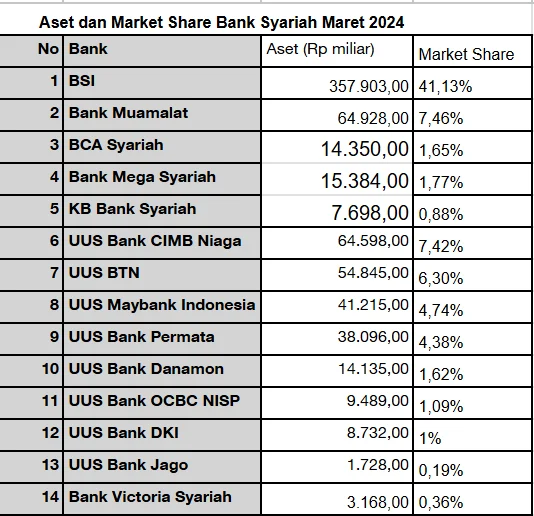 Aset dan Market Share Bank Syariah Maret 2024

| No | Bank | Aset (Rp miliar) | Market Share |
|---|---|---|---|
| 1 | BSI | 357.903,00 | 41,13% |
| 2 | Bank Muamalat | 64.928,00 | 7,46% |
| 3 | BCA Syariah | 14.350,00 | 1,65% |
| 4 | Bank Mega Syariah | 15.384,00 | 1,77% |
| 5 | KB Bank Syariah | 7.698,00 | 0,88% |
| 6 | UUS Bank CIMB Niaga | 64.598,00 | 7,42% |
| 7 | UUS BTN | 54.845,00 | 6,30% |
| 8 | UUS Maybank Indonesia | 41.215,00 | 4,74% |
| 9 | UUS Bank Permata | 38.096,00 | 4,38% |
| 10 | UUS Bank Danamon | 14.135,00 | 1,62% |
| 11 | UUS Bank OCBC NISP | 9.489,00 | 1,09% |
| 12 | UUS Bank DKI | 8.732,00 | 1% |
| 13 | UUS Bank Jago | 1.728,00 | 0,19% |
| 14 | Bank Victoria Syariah | 3.168,00 | 0,36% |